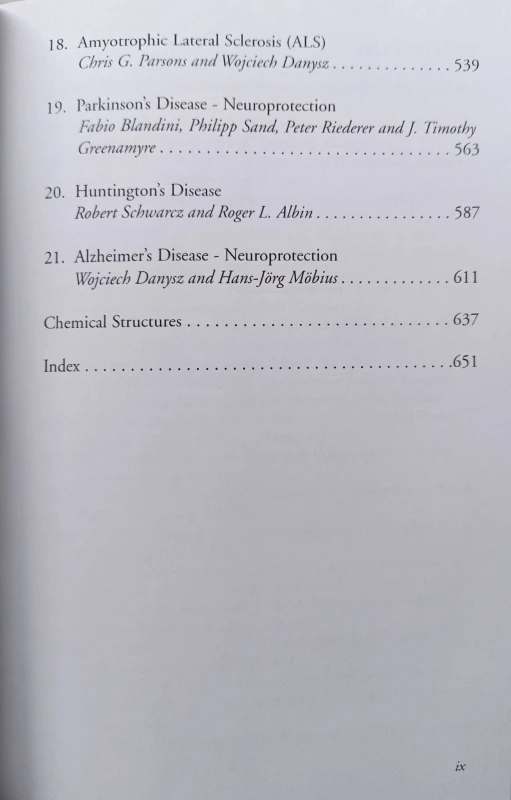 18. Amyotrophic Lateral Sclerosis (ALS)
Chris G. Parsons and Wojciech Danysz 539

19. Parkinson's Disease - Neuroprotection
Fabio Blandini, Philipp Sand, Peter Riederer and J. Timothy Greenamyre 563

20. Huntington's Disease
Robert Schwarcz and Roger L. Albin 587

21. Alzheimer's Disease - Neuroprotection
Wojciech Danysz and Hans-Jörg Möbius 611

Chemical Structures 637

Index 651

ix